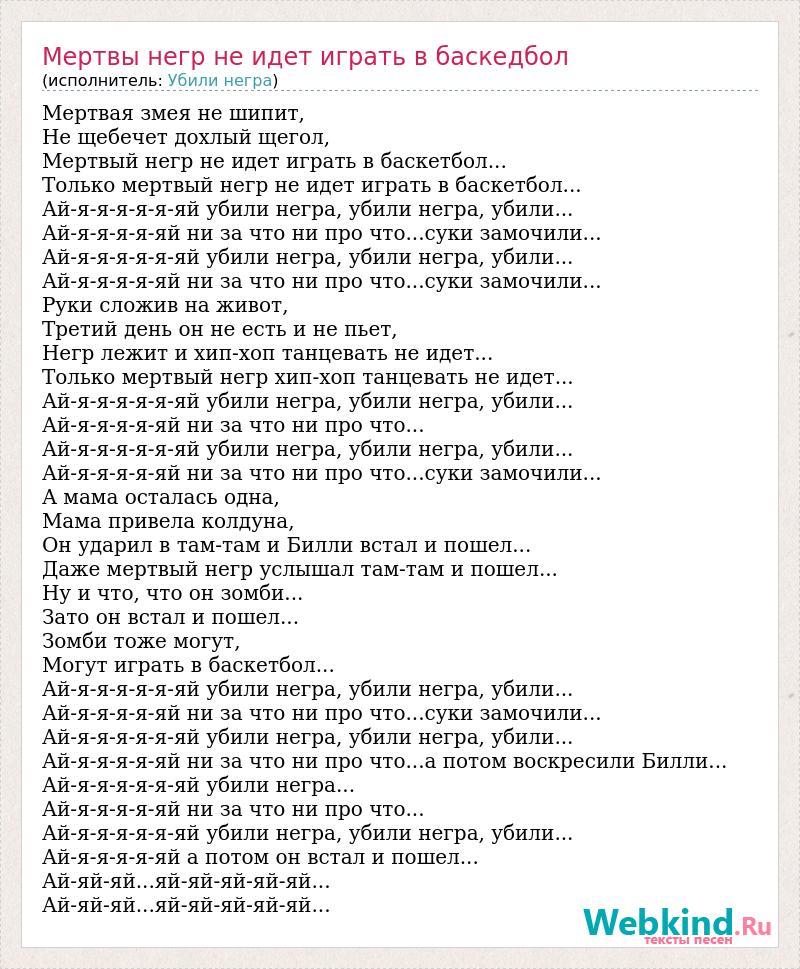 Мертвы негр не идет играть в баскедбол
(исполнитель: Убили негра)

Мертвая змея не шипит,
Не щебечет дохлый щегол,
Мертвый негр не идет играть в баскетбол...
Только мертвый негр не идет играть в баскетбол...
Ай-я-я-я-я-я-яй убили негра, убили негра, убили...
Ай-я-я-я-я-яй ни за что ни про что...суки замочили...
Ай-я-я-я-я-я-яй убили негра, убили негра, убили...
Ай-я-я-я-я-яй ни за что ни про что...суки замочили...
Руки сложив на живот,
Третий день он не есть и не пьет,
Негр лежит и хип-хоп танцевать не идет...
Только мертвый негр хип-хоп танцевать не идет...
Ай-я-я-я-я-я-яй убили негра, убили негра, убили...
Ай-я-я-я-я-яй ни за что ни про что...
Ай-я-я-я-я-я-яй убили негра, убили негра, убили...
Ай-я-я-я-я-яй ни за что ни про что...суки замочили...
А мама осталась одна,
Мама привела колдуна,
Он ударил в там-там и Билли встал и пошел...
Даже мертвый негр услышал там-там и пошел...
Ну и что, что он зомби...
Зато он встал и пошел...
Зомби тоже могут,
Могут играть в баскетбол...
Ай-я-я-я-я-я-яй убили негра, убили негра, убили...
Ай-я-я-я-я-яй ни за что ни про что...суки замочили...
Ай-я-я-я-я-я-яй убили негра, убили негра, убили...
Ай-я-я-я-я-яй ни за что ни про что...а потом воскресили Билли...
Ай-я-я-я-я-я-яй убили негра...
Ай-я-я-я-я-яй ни за что ни про что...
Ай-я-я-я-я-я-яй убили негра, убили негра, убили...
Ай-я-я-я-я-яй а потом он встал и пошел...
Ай-яй-яй...яй-яй-яй-яй-яй...
Ай-яй-яй...яй-яй-яй-яй-яй...

Webkind.Ru
тексты песен